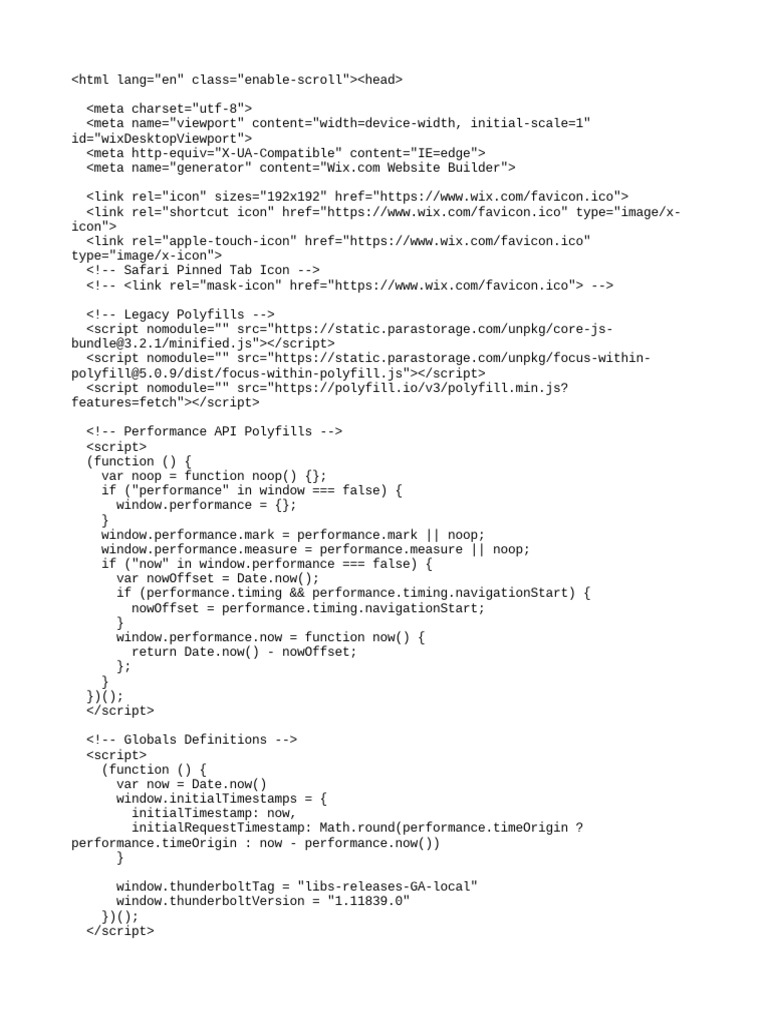 <html lang="en" class="enable-scroll"><head>

  <meta charset="utf-8">
  <meta name="viewport" content="width=device-width, initial-scale=1" id="wixDesktopViewport">
  <meta http-equiv="X-UA-Compatible" content="IE=edge">
  <meta name="generator" content="Wix.com Website Builder">

  <link rel="icon" sizes="192x192" href="https://www.wix.com/favicon.ico">
  <link rel="shortcut icon" href="https://www.wix.com/favicon.ico" type="image/x-icon">
  <link rel="apple-touch-icon" href="https://www.wix.com/favicon.ico" type="image/x-icon">
  <!-- Safari Pinned Tab Icon -->
  <!-- <link rel="mask-icon" href="https://www.wix.com/favicon.ico"> -->

  <!-- Legacy Polyfills -->
  <script nomodule="" src="https://static.parastorage.com/unpkg/core-js-bundle@3.2.1/minified.js"></script>
  <script nomodule="" src="https://static.parastorage.com/unpkg/focus-within-polyfill@5.0.9/dist/focus-within-polyfill.js"></script>
  <script nomodule="" src="https://polyfill.io/v3/polyfill.min.js?features=fetch"></script>

  <!-- Performance API Polyfills -->
  <script>
  (function () {
    var noop = function noop() {};
    if ("performance" in window === false) {
      window.performance = {};
    }
    window.performance.mark = performance.mark || noop;
    window.performance.measure = performance.measure || noop;
    if ("now" in window.performance === false) {
      var nowOffset = Date.now();
      if (performance.timing && performance.timing.navigationStart) {
        nowOffset = performance.timing.navigationStart;
      }
      window.performance.now = function now() {
        return Date.now() - nowOffset;
      };
    }
  })();
  </script>

  <!-- Globals Definitions -->
  <script>
    (function () {
      var now = Date.now()
      window.initialTimestamps = {
        initialTimestamp: now,
        initialRequestTimestamp: Math.round(performance.timeOrigin ? performance.timeOrigin : now - performance.now())
      }

      window.thunderboltTag = "libs-releases-GA-local"
      window.thunderboltVersion = "1.11839.0"
    })();
  </script>